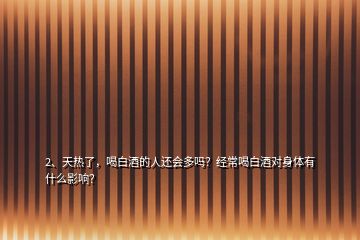 2、天热了，喝白酒的人还会多吗？经常喝白酒对身体有什么影响？